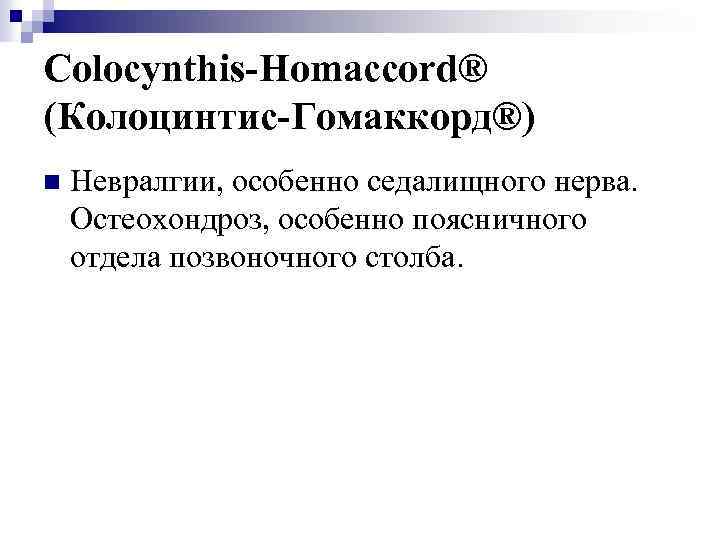 Colocynthis-Homaccord® (Колоцинтис-Гомаккорд®)

Невралгии, особенно седалищного нерва. Остеохондроз, особенно поясничного отдела позвоночного столба.